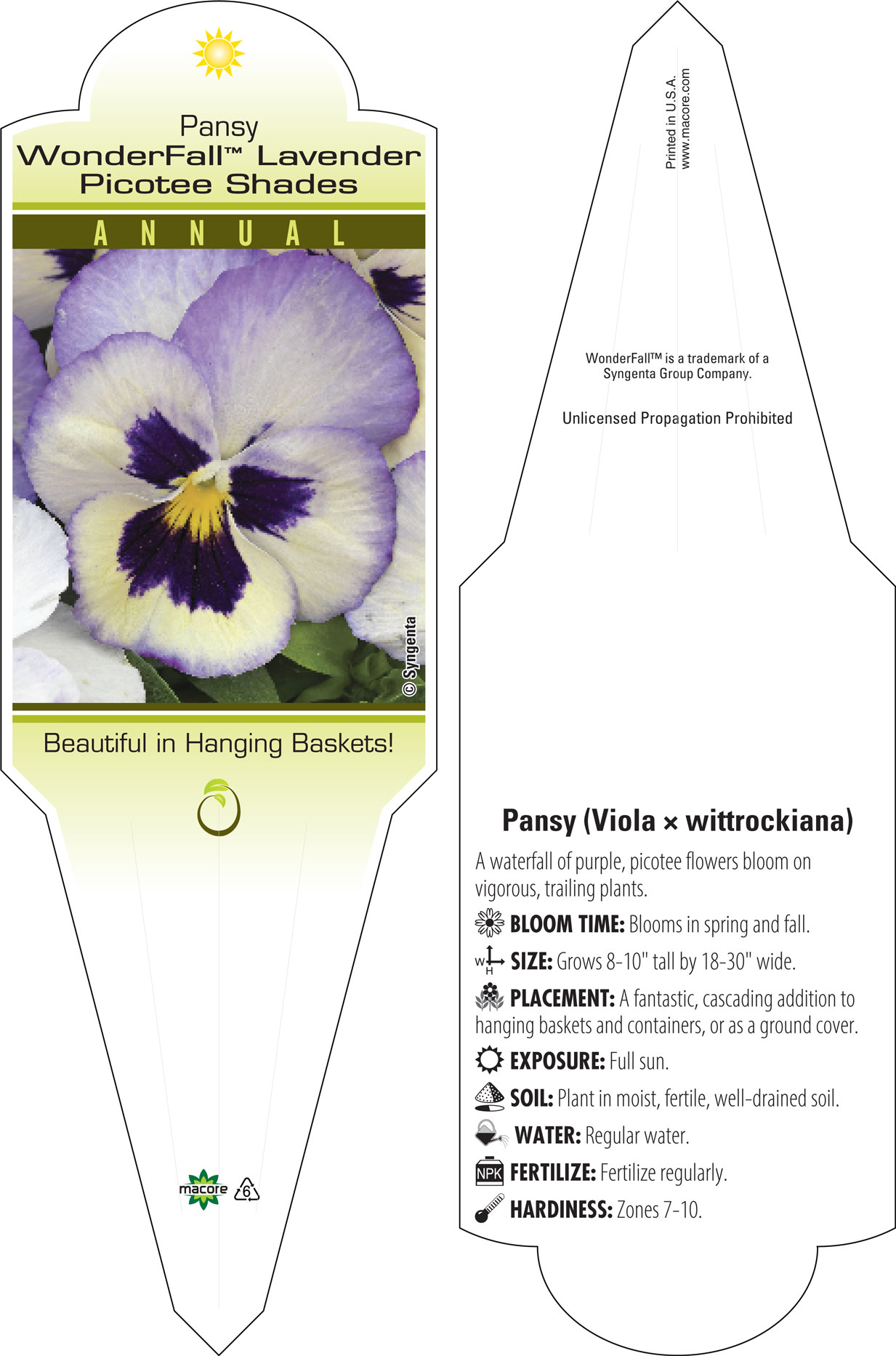 Pansy
WonderFall™ Lavender Picotee Shades

ANNUAL

© Syngenta

Beautiful in Hanging Baskets!

macore 6

Printed in U.S.A.
www.macore.com

WonderFall™ is a trademark of a Syngenta Group Company.

Unlicensed Propagation Prohibited

Pansy (Viola × wittrockiana)

A waterfall of purple, picotee flowers bloom on vigorous, trailing plants.

BLOOM TIME: Blooms in spring and fall.

W H SIZE: Grows 8-10" tall by 18-30" wide.

PLACEMENT: A fantastic, cascading addition to hanging baskets and containers, or as a ground cover.

EXPOSURE: Full sun.

SOIL: Plant in moist, fertile, well-drained soil.

WATER: Regular water.

NPK FERTILIZE: Fertilize regularly.

HARDINESS: Zones 7-10.